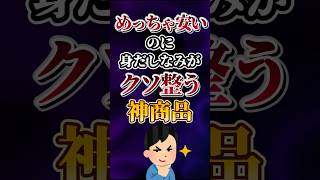 めっちゃ安い
のに
身だしなみが
クソ整う
神商品